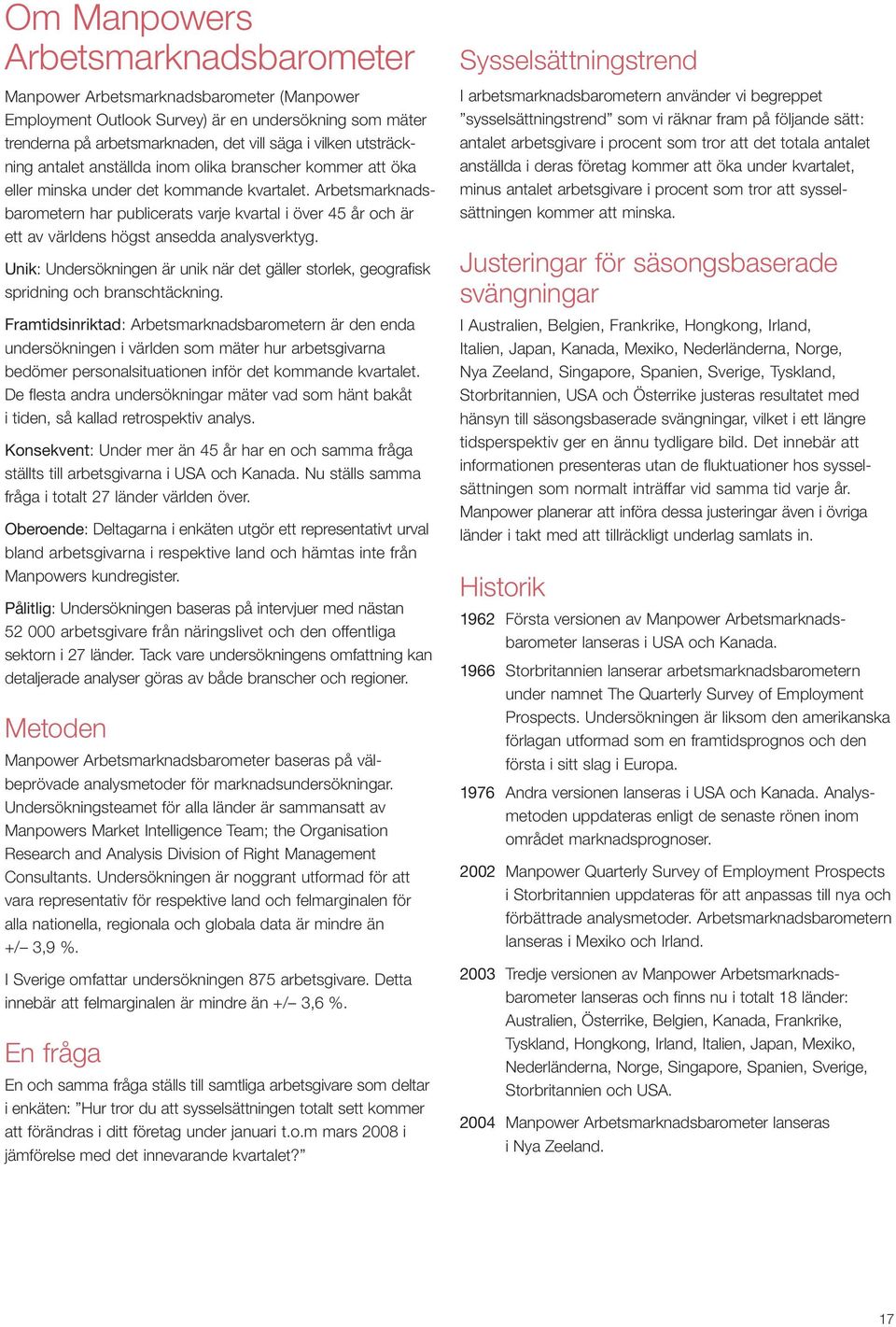 Om Manpowers Arbetsmarknadsbarometer

Manpower Arbetsmarknadsbarometer (Manpower Employment Outlook Survey) är en undersökning som mäter trenderna på arbetsmarknaden, det vill säga i vilken utsträckning antalet anställda inom olika branscher kommer att öka eller minska under det kommande kvartalet. Arbetsmarknadsbarometern har publicerats varje kvartal i över 45 år och är ett av världens högst ansedda analysverktyg.

Unik: Undersökningen är unik när det gäller storlek, geografisk spridning och branschtäckning.

Framtidsinriktad: Arbetsmarknadsbarometern är den enda undersökningen i världen som mäter hur arbetsgivarna bedömer personalsituationen inför det kommande kvartalet. De flesta andra undersökningar mäter vad som hänt bakåt i tiden, så kallad retrospektiv analys.

Konsekvent: Under mer än 45 år har en och samma fråga ställts till arbetsgivarna i USA och Kanada. Nu ställs samma fråga i totalt 27 länder världen över.

Oberoende: Deltagarna i enkäten utgör ett representativt urval bland arbetsgivarna i respektive land och hämtas inte från Manpowers kundregister.

Pålitlig: Undersökningen baseras på intervjuer med nästan 52 000 arbetsgivare från näringslivet och den offentliga sektorn i 27 länder. Tack vare undersökningens omfattning kan detaljerade analyser göras av både branscher och regioner.

Metoden

Manpower Arbetsmarknadsbarometer baseras på välbeprövade analysmetoder för marknadsundersökningar. Undersökningsteamet för alla länder är sammansatt av Manpowers Market Intelligence Team; the Organisation Research and Analysis Division of Right Management Consultants. Undersökningen är noggrant utformad för att vara representativ för respektive land och felmarginalen för alla nationella, regionala och globala data är mindre än +/– 3,9 %.

I Sverige omfattar undersökningen 875 arbetsgivare. Detta innebär att felmarginalen är mindre än +/– 3,6 %.

En fråga

En och samma fråga ställs till samtliga arbetsgivare som deltar i enkäten: ”Hur tror du att sysselsättningen totalt sett kommer att förändras i ditt företag under januari t.o.m mars 2008 i jämförelse med det innevarande kvartalet?”

Sysselsättningstrend

I arbetsmarknadsbarometern använder vi begreppet ”sysselsättningstrend” som vi räknar fram på följande sätt: antalet arbetsgivare i procent som tror att det totala antalet anställda i deras företag kommer att öka under kvartalet, minus antalet arbetsgivare i procent som tror att sysselsättningen kommer att minska.

Justeringar för säsongsbaserade svängningar

I Australien, Belgien, Frankrike, Hongkong, Irland, Italien, Japan, Kanada, Mexiko, Nederländerna, Norge, Nya Zeeland, Singapore, Spanien, Sverige, Tyskland, Storbritannien, USA och Österrike justeras resultatet med hänsyn till säsongsbaserade svängningar, vilket i ett längre tidsperspektiv ger en ännu tydligare bild. Det innebär att informationen presenteras utan de fluktuationer hos sysselsättningen som normalt inträffar vid samma tid varje år. Manpower planerar att införa dessa justeringar även i övriga länder i takt med att tillräckligt underlag samlats in.

Historik

1962 Första versionen av Manpower Arbetsmarknadsbarometer lanseras i USA och Kanada.

1966 Storbritannien lanserar arbetsmarknadsbarometern under namnet The Quarterly Survey of Employment Prospects. Undersökningen är liksom den amerikanska förlagan utformad som en framtidsprognos och den första i sitt slag i Europa.

1976 Andra versionen lanseras i USA och Kanada. Analysmetoden uppdateras enligt de senaste rönen inom området marknadsprognoser.

2002 Manpower Quarterly Survey of Employment Prospects i Storbritannien uppdateras för att anpassas till nya och förbättrade analysmetoder. Arbetsmarknadsbarometern lanseras i Mexiko och Irland.

2003 Tredje versionen av Manpower Arbetsmarknadsbarometer lanseras och finns nu i totalt 18 länder: Australien, Österrike, Belgien, Kanada, Frankrike, Tyskland, Hongkong, Irland, Italien, Japan, Mexiko, Nederländerna, Norge, Singapore, Spanien, Sverige, Storbritannien och USA.

2004 Manpower Arbetsmarknadsbarometer lanseras i Nya Zeeland.

17